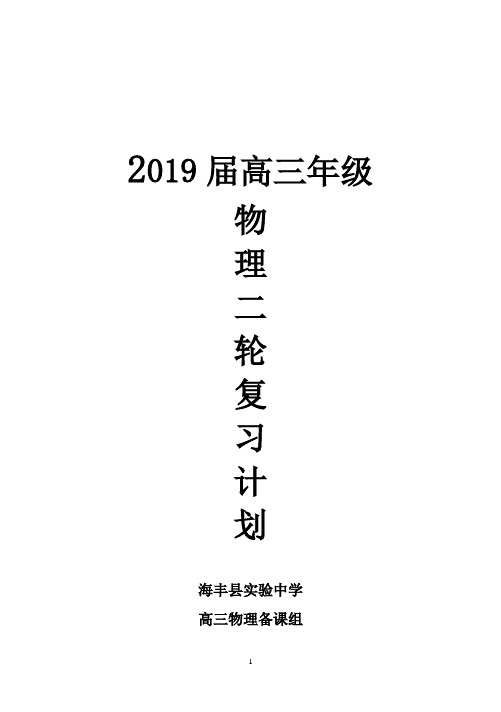 2019 届高三年级

物
理
二
轮
复
习
计
划

海丰县实验中学

高三物理备课组

1